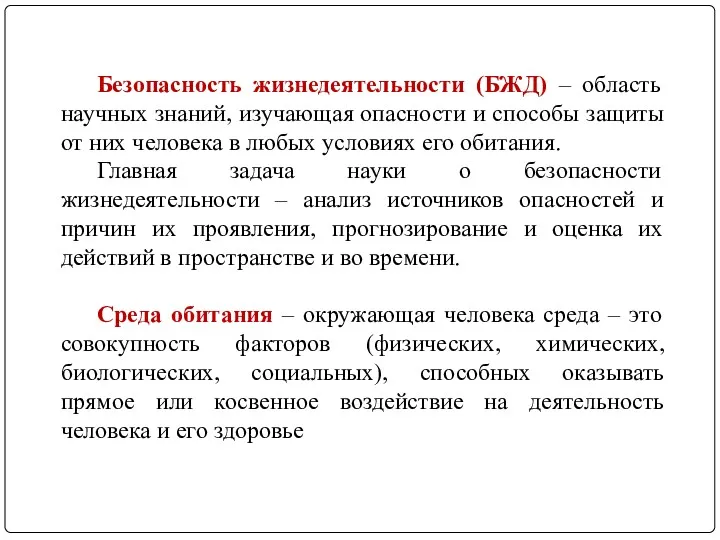 Безопасность жизнедеятельности (БЖД) – область научных знаний, изучающая опасности и способы защиты от них человека в любых условиях его обитания.

Главная задача науки о безопасности жизнедеятельности – анализ источников опасностей и причин их проявления, прогнозирование и оценка их действий в пространстве и во времени.

Среда обитания – окружающая человека среда – это совокупность факторов (физических, химических, биологических, социальных), способных оказывать прямое или косвенное воздействие на деятельность человека и его здоровье